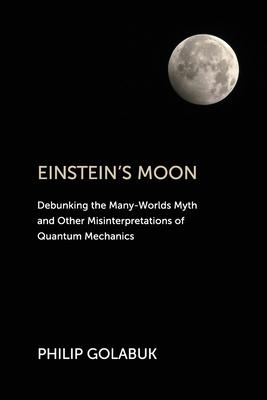 EINSTEIN'S MOON

Debunking the Many-Worlds Myth and Other Misinterpretations of Quantum Mechanics

PHILIP GOLABUK